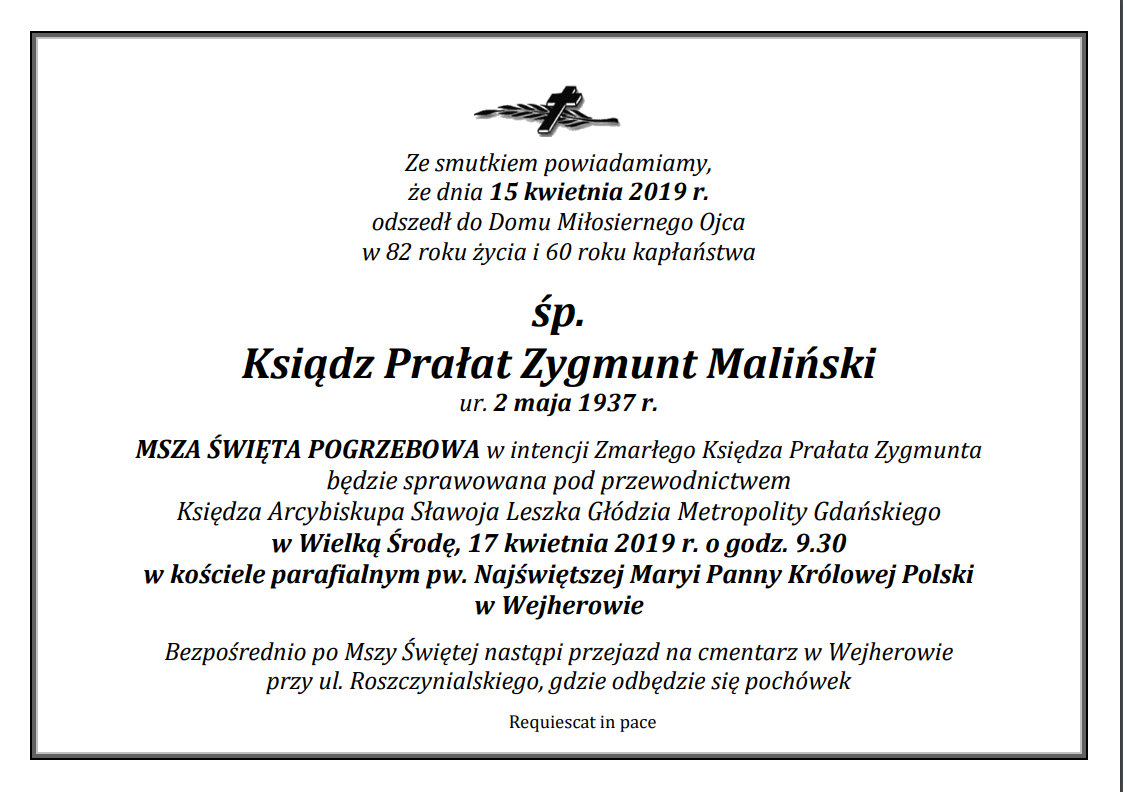 Ze smutkiem powiadamiamy,
że dnia 15 kwietnia 2019 r.
odszedł do Domu Miłosiernego Ojca
w 82 roku życia i 60 roku kapłaństwa

śp.
Ksiądz Prałat Zygmunt Maliński
ur. 2 maja 1937 r.

MSZA ŚWIĘTA POGRZEBOWA w intencji Zmarłego Księdza Prałata Zygmunta
będzie sprawowana pod przewodnictwem
Księdza Arcybiskupa Sławoja Leszka Głódzia Metropolity Gdańskiego
w Wielką Środę, 17 kwietnia 2019 r. o godz. 9.30
w kościele parafialnym pw. Najświętszej Maryi Panny Królowej Polski
w Wejherowie

Bezpośrednio po Mszy Świętej nastąpi przejazd na cmentarz w Wejherowie
przy ul. Roszczynialskiego, gdzie odbędzie się pochówek

Requiescat in pace